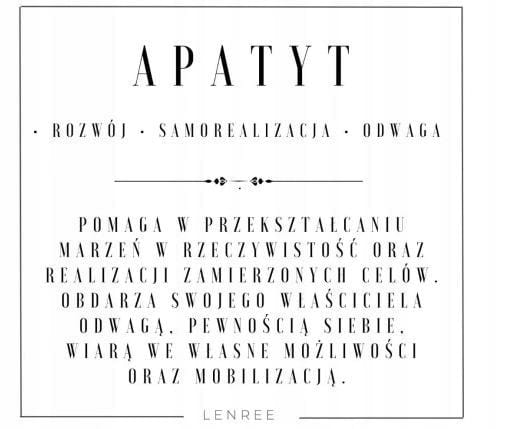 APATYT

· ROZWÓJ · SAMOREALIZACJA · ODWAGA

POMAGA W PRZEKSZTAŁCANIU MARZEŃ W RZECZYWISTOŚĆ ORAZ REALIZACJI ZAMIERZONYCH CELÓW. OBDARZA SWOJEGO WŁAŚCICIELA ODWAGĄ, PEWNOŚCIĄ SIEBIE, WIARĄ WE WŁASNE MOŻLIWOŚCI ORAZ MOBILIZACJĄ.

LENREE